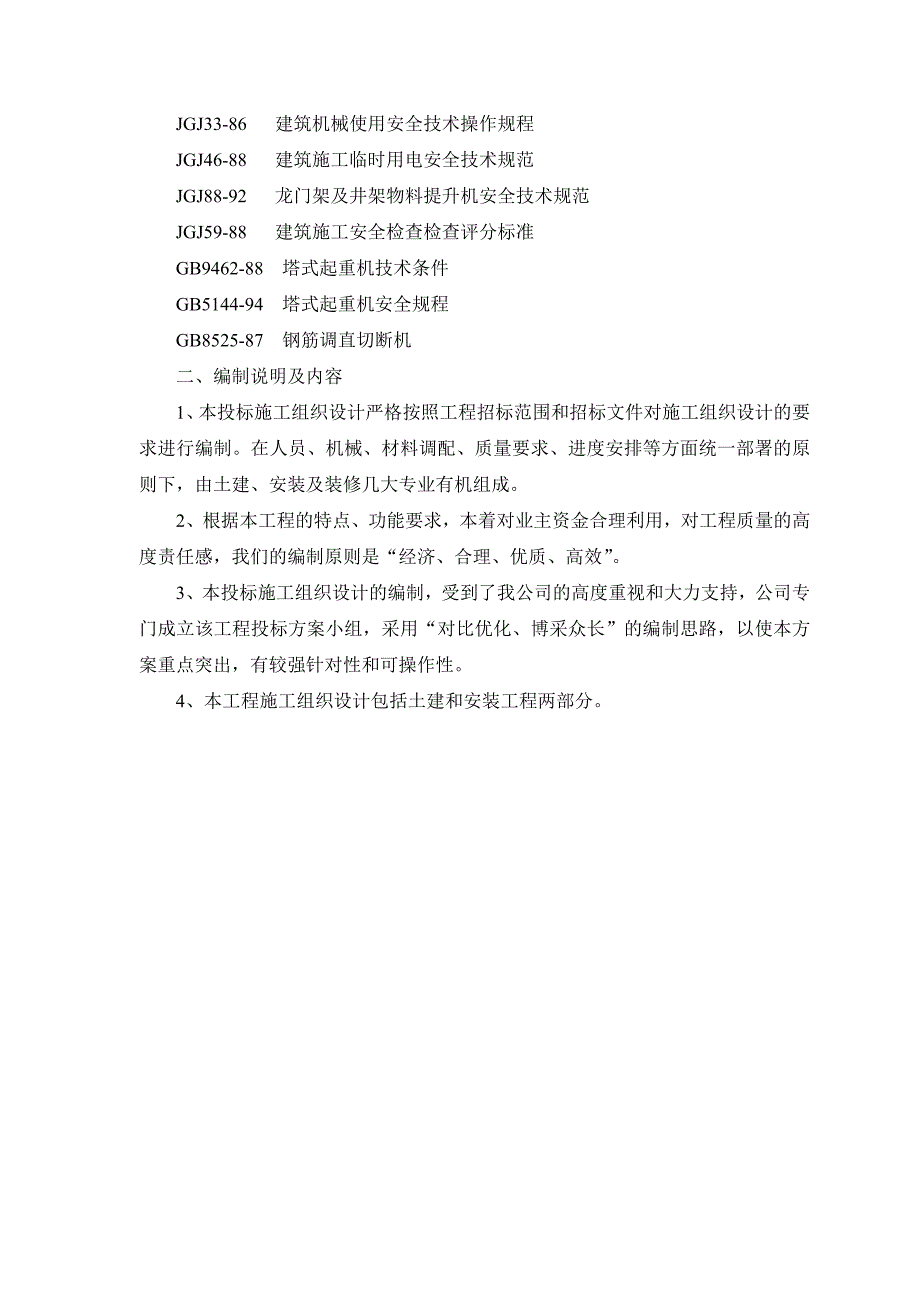 JGJ33-86　建筑机械使用安全技术操作规程

JGJ46-88　建筑施工临时用电安全技术规范

JGJ88-92　龙门架及井架物料提升机安全技术规范

JGJ59-88　建筑施工安全检查检查评分标准

GB9462-88　塔式起重机技术条件

GB5144-94　塔式起重机安全规程

GB8525-87　钢筋调直切断机

二、编制说明及内容

1、本投标施工组织设计严格按照工程招标范围和招标文件对施工组织设计的要求进行编制。在人员、机械、材料调配、质量要求、进度安排等方面统一部署的原则下，由土建、安装及装修几大专业有机组成。

2、根据本工程的特点、功能要求，本着对业主资金合理利用，对工程质量的高度责任感，我们的编制原则是“经济、合理、优质、高效”。

3、本投标施工组织设计的编制，受到了我公司的高度重视和大力支持，公司专门成立该工程投标方案小组，采用“对比优化、博采众长”的编制思路，以使本方案重点突出，有较强针对性和可操作性。

4、本工程施工组织设计包括土建和安装工程两部分。